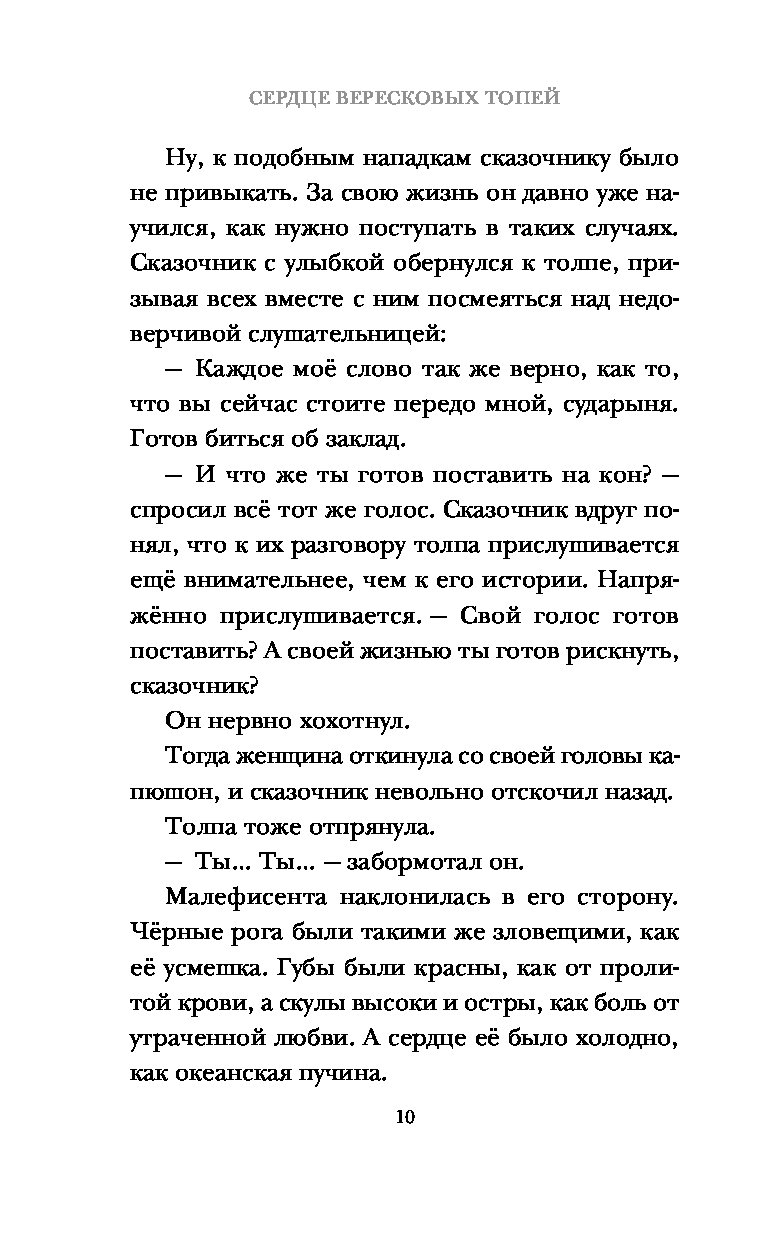 СЕРДЦЕ ВЕРЕСКОВЫХ ТОПЕЙ

Ну, к подобным нападкам сказочнику было не привыкать. За свою жизнь он давно уже научился, как нужно поступать в таких случаях. Сказочник с улыбкой обернулся к толпе, призывая всех вместе с ним посмеяться над недоверчивой слушательницей:

— Каждое моё слово так же верно, как то, что вы сейчас стоите передо мной, сударыня. Готов биться об заклад.

— И что же ты готов поставить на кон? — спросил всё тот же голос. Сказочник вдруг понял, что к их разговору толпа прислушивается ещё внимательнее, чем к его истории. Напряжённо прислушивается. — Свой голос готов поставить? А своей жизнью ты готов рискнуть, сказочник?

Он нервно хохотнул.

Тогда женщина откинула со своей головы капюшон, и сказочник невольно отскочил назад.

Толпа тоже отпрянула.

— Ты... Ты... — забормотал он.

Малефисента наклонилась в его сторону. Чёрные рога были такими же зловещими, как её усмешка. Губы были красны, как от пролитой крови, а скулы высоки и остры, как боль от утраченной любви. А сердце её было холодно, как океанская пучина.

10